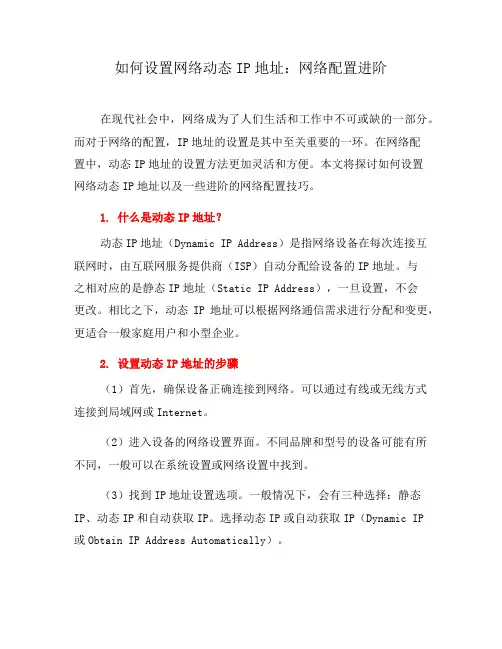 如何设置网络动态 IP 地址：网络配置进阶

在现代社会中，网络成为了人们生活和工作中不可或缺的一部分。而对于网络的配置，IP 地址的设置是其中至关重要的一环。在网络配置中，动态 IP 地址的设置方法更加灵活和方便。本文将探讨如何设置网络动态 IP 地址以及一些进阶的网络配置技巧。

1. 什么是动态 IP 地址？

动态 IP 地址（Dynamic IP Address）是指网络设备在每次连接互联网时，由互联网服务提供商（ISP）自动分配给设备的 IP 地址。与之相对应的是静态 IP 地址（Static IP Address），一旦设置，不会更改。相比之下，动态 IP 地址可以根据网络通信需求进行分配和变更，更适合一般家庭用户和小型企业。

2. 设置动态 IP 地址的步骤

（1）首先，确保设备正确连接到网络。可以通过有线或无线方式连接到局域网或 Internet。

（2）进入设备的网络设置界面。不同品牌和型号的设备可能有所不同，一般可以在系统设置或网络设置中找到。

（3）找到 IP 地址设置选项。一般情况下，会有三种选择：静态 IP、动态 IP 和自动获取 IP。选择动态 IP 或自动获取 IP（Dynamic IP 或 Obtain IP Address Automatically）。